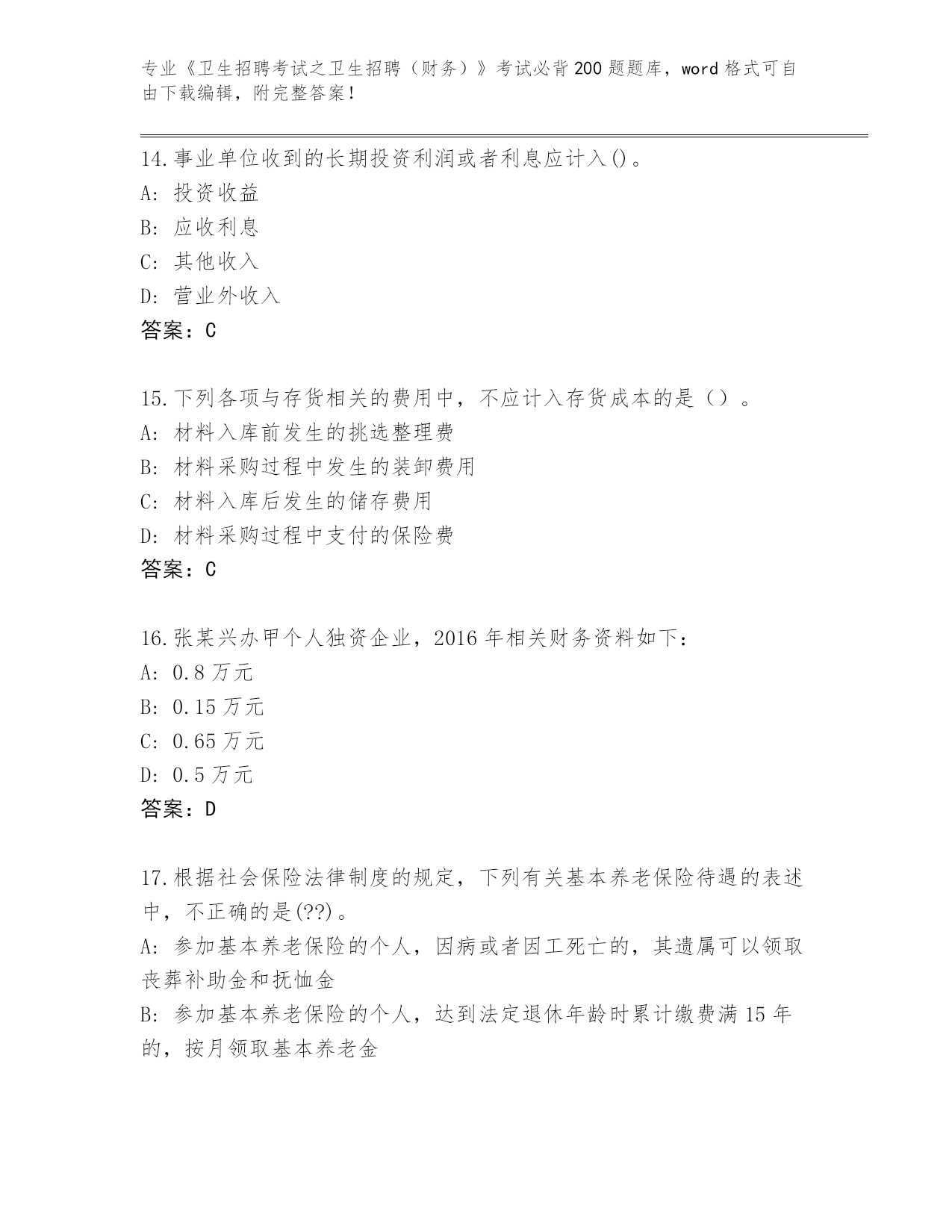 专业《卫生招聘考试之卫生招聘（财务）》考试必背200题题库，word格式可自由下载编辑，附完整答案！

14.事业单位收到的长期投资利润或者利息应计入()。
A: 投资收益
B: 应收利息
C: 其他收入
D: 营业外收入
答案：C

15.下列各项与存货相关的费用中，不应计入存货成本的是（）。
A: 材料入库前发生的挑选整理费
B: 材料采购过程中发生的装卸费用
C: 材料入库后发生的储存费用
D: 材料采购过程中支付的保险费
答案：C

16.张某兴办甲个人独资企业，2016年相关财务资料如下：
A: 0.8万元
B: 0.15万元
C: 0.65万元
D: 0.5万元
答案：D

17.根据社会保险法律制度的规定，下列有关基本养老保险待遇的表述中，不正确的是(??)。
A: 参加基本养老保险的个人，因病或者因工死亡的，其遗属可以领取丧葬补助金和抚恤金
B: 参加基本养老保险的个人，达到法定退休年龄时累计缴费满15年的，按月领取基本养老金